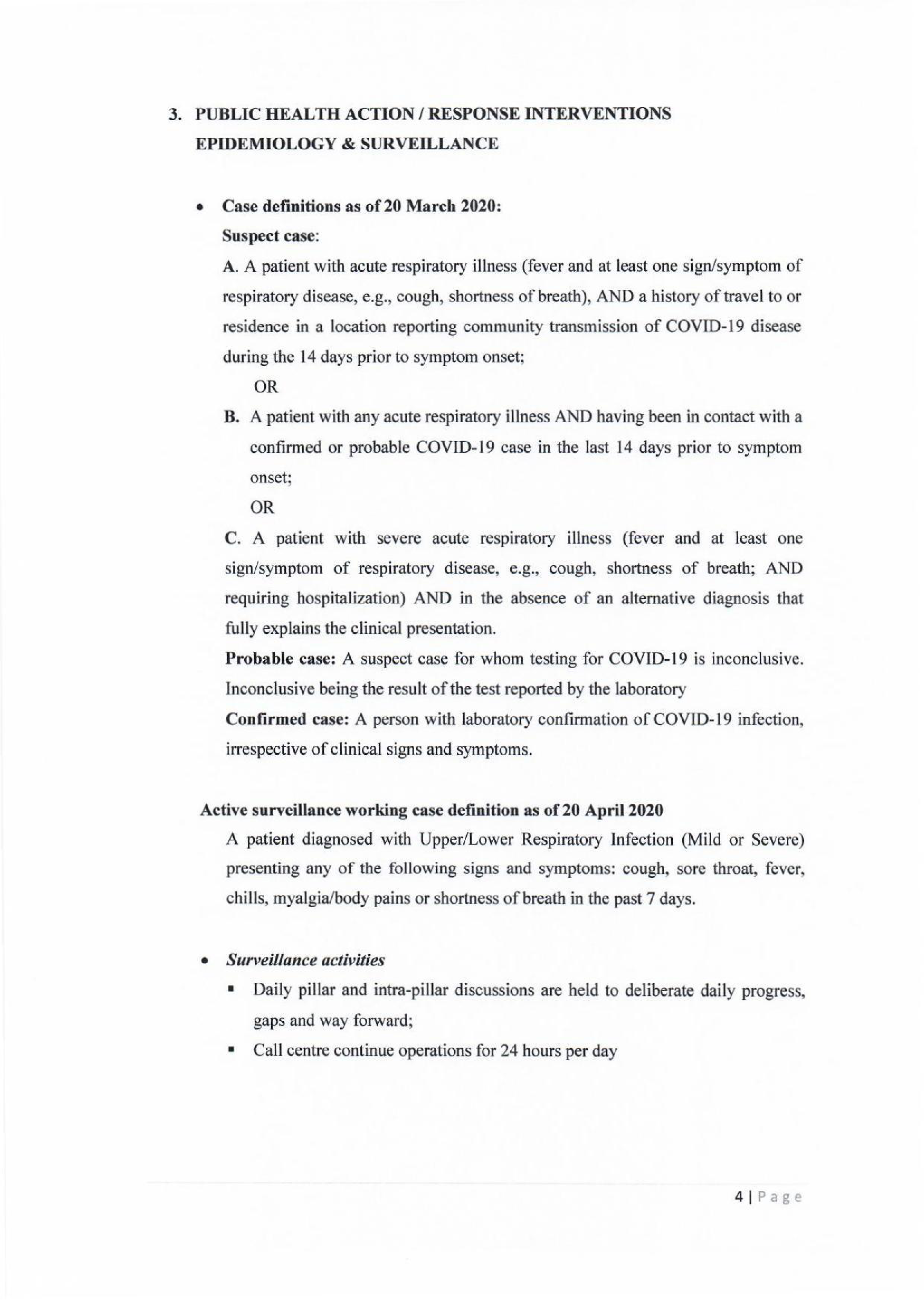 3. PUBLIC HEALTH ACTION / RESPONSE INTERVENTIONS
EPIDEMIOLOGY & SURVEILLANCE

• Case definitions as of 20 March 2020:
Suspect case:
A. A patient with acute respiratory illness (fever and at least one sign/symptom of respiratory disease, e.g., cough, shortness of breath), AND a history of travel to or residence in a location reporting community transmission of COVID-19 disease during the 14 days prior to symptom onset;
OR
B. A patient with any acute respiratory illness AND having been in contact with a confirmed or probable COVID-19 case in the last 14 days prior to symptom onset;
OR
C. A patient with severe acute respiratory illness (fever and at least one sign/symptom of respiratory disease, e.g., cough, shortness of breath; AND requiring hospitalization) AND in the absence of an alternative diagnosis that fully explains the clinical presentation.
Probable case: A suspect case for whom testing for COVID-19 is inconclusive. Inconclusive being the result of the test reported by the laboratory
Confirmed case: A person with laboratory confirmation of COVID-19 infection, irrespective of clinical signs and symptoms.

Active surveillance working case definition as of 20 April 2020
A patient diagnosed with Upper/Lower Respiratory Infection (Mild or Severe) presenting any of the following signs and symptoms: cough, sore throat, fever, chills, myalgia/body pains or shortness of breath in the past 7 days.

• Surveillance activities
▪ Daily pillar and intra-pillar discussions are held to deliberate daily progress, gaps and way forward;
▪ Call centre continue operations for 24 hours per day

4 | Page